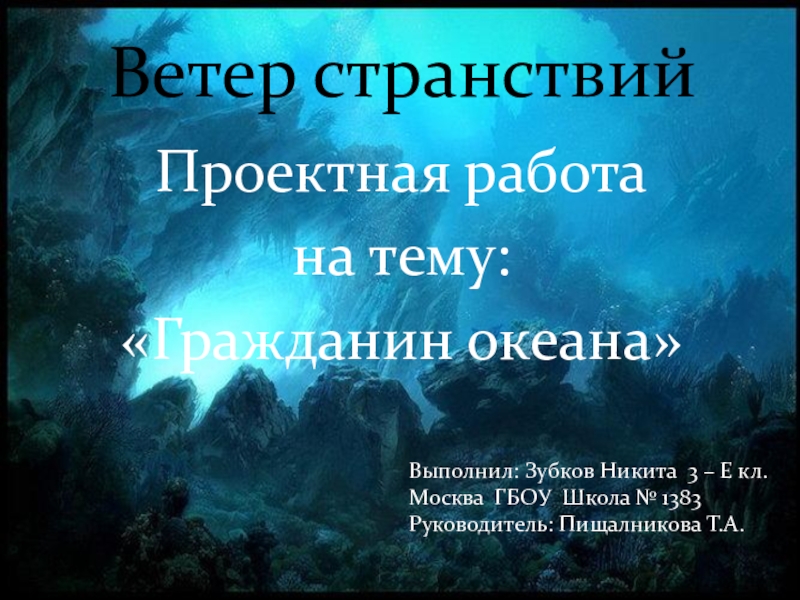 Ветер странствий

Проектная работа на тему: «Гражданин океана»

Выполнил: Зубков Никита 3 – Е кл.
Москва ГБОУ Школа № 1383
Руководитель: Пищалникова Т.А.